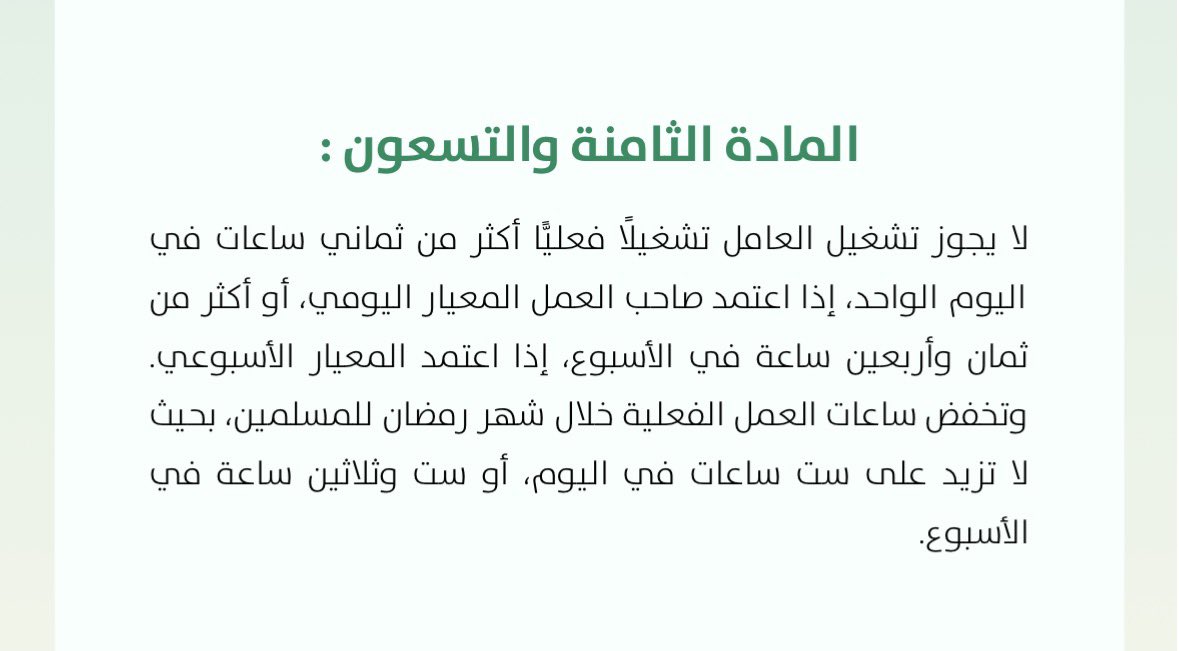 المادة الثامنة والتسعون :

لا يجوز تشغيل العامل تشغيلاً فعليًّا أكثر من ثماني ساعات في اليوم الواحد، إذا اعتمد صاحب العمل المعيار اليومي، أو أكثر من ثمان وأربعين ساعة في الأسبوع، إذا اعتمد المعيار الأسبوعي. وتخفض ساعات العمل الفعلية خلال شهر رمضان للمسلمين، بحيث لا تزيد على ست ساعات في اليوم، أو ست وثلاثين ساعة في الأسبوع.